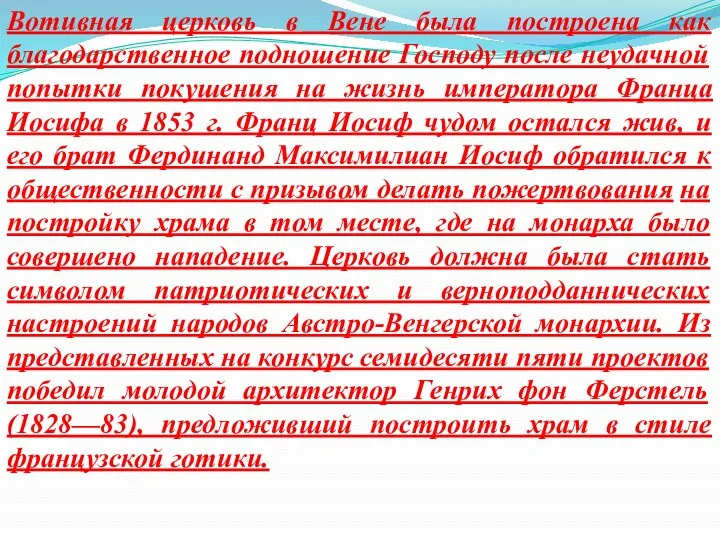 Вотивная церковь в Вене была построена как благодарственное подношение Господу после неудачной попытки покушения на жизнь императора Франца Иосифа в 1853 г. Франц Иосиф чудом остался жив, и его брат Фердинанд Максимилиан Иосиф обратился к общественности с призывом делать пожертвования на постройку храма в том месте, где на монарха было совершено нападение. Церковь должна была стать символом патриотических и верноподданнических настроений народов Австро-Венгерской монархии. Из представленных на конкурс семидесяти пяти проектов победил молодой архитектор Генрих фон Ферстель (1828—83), предложивший построить храм в стиле французской готики.